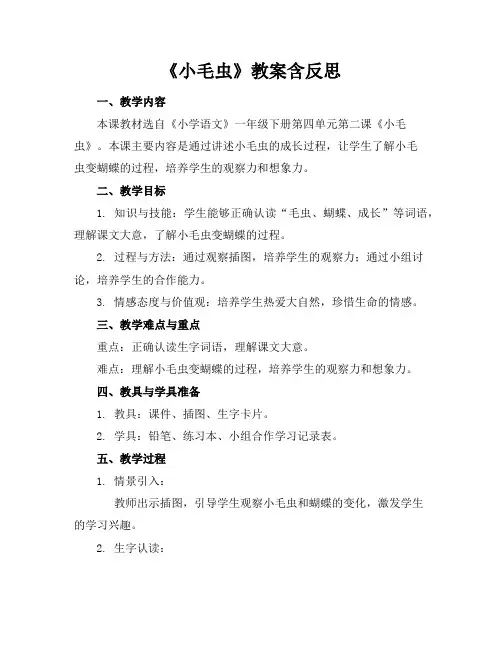 《小毛虫》教案含反思

一、教学内容

本课教材选自《小学语文》一年级下册第四单元第二课《小毛虫》。本课主要内容是通过讲述小毛虫的成长过程，让学生了解小毛虫变蝴蝶的过程，培养学生的观察力和想象力。

二、教学目标

1. 知识与技能：学生能够正确认读“毛虫、蝴蝶、成长”等词语，理解课文大意，了解小毛虫变蝴蝶的过程。

2. 过程与方法：通过观察插图，培养学生的观察力；通过小组讨论，培养学生的合作能力。

3. 情感态度与价值观：培养学生热爱大自然，珍惜生命的情感。

三、教学难点与重点

重点：正确认读生字词语，理解课文大意。

难点：理解小毛虫变蝴蝶的过程，培养学生的观察力和想象力。

四、教具与学具准备

1. 教具：课件、插图、生字卡片。

2. 学具：铅笔、练习本、小组合作学习记录表。

五、教学过程

1. 情景引入：

教师出示插图，引导学生观察小毛虫和蝴蝶的变化，激发学生的学习兴趣。

2. 生字认读：